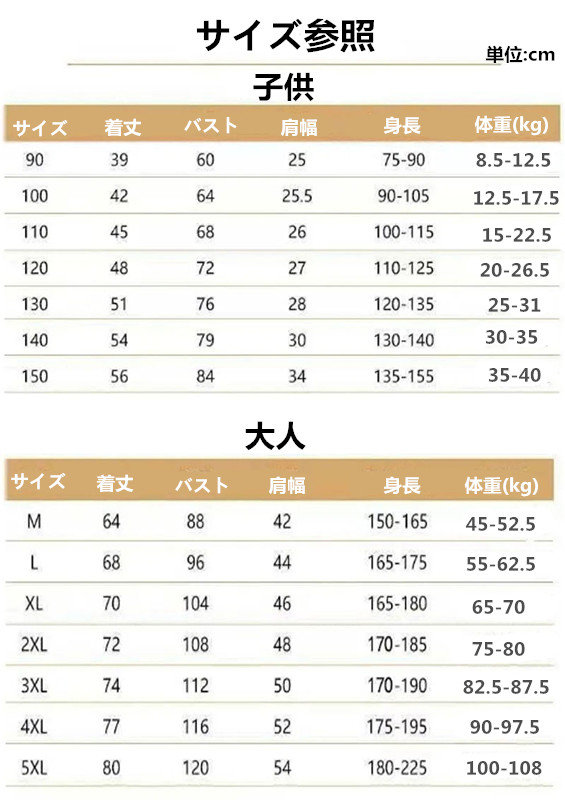 サイズ参照

単位:cm

子供

| サイズ | 着丈 | バスト | 肩幅 | 身長 | 体重(kg) |
|---|---|---|---|---|---|
| 90 | 39 | 60 | 25 | 75-90 | 8.5-12.5 |
| 100 | 42 | 64 | 25.5 | 90-105 | 12.5-17.5 |
| 110 | 45 | 68 | 26 | 100-115 | 15-22.5 |
| 120 | 48 | 72 | 27 | 110-125 | 20-26.5 |
| 130 | 51 | 76 | 28 | 120-135 | 25-31 |
| 140 | 54 | 79 | 30 | 130-140 | 30-35 |
| 150 | 56 | 84 | 34 | 135-155 | 35-40 |

大人

| サイズ | 着丈 | バスト | 肩幅 | 身長 | 体重(kg) |
|---|---|---|---|---|---|
| M | 64 | 88 | 42 | 150-165 | 45-52.5 |
| L | 68 | 96 | 44 | 165-175 | 55-62.5 |
| XL | 70 | 104 | 46 | 165-180 | 65-70 |
| 2XL | 72 | 108 | 48 | 170-185 | 75-80 |
| 3XL | 74 | 112 | 50 | 170-190 | 82.5-87.5 |
| 4XL | 77 | 116 | 52 | 175-195 | 90-97.5 |
| 5XL | 80 | 120 | 54 | 180-225 | 100-108 |